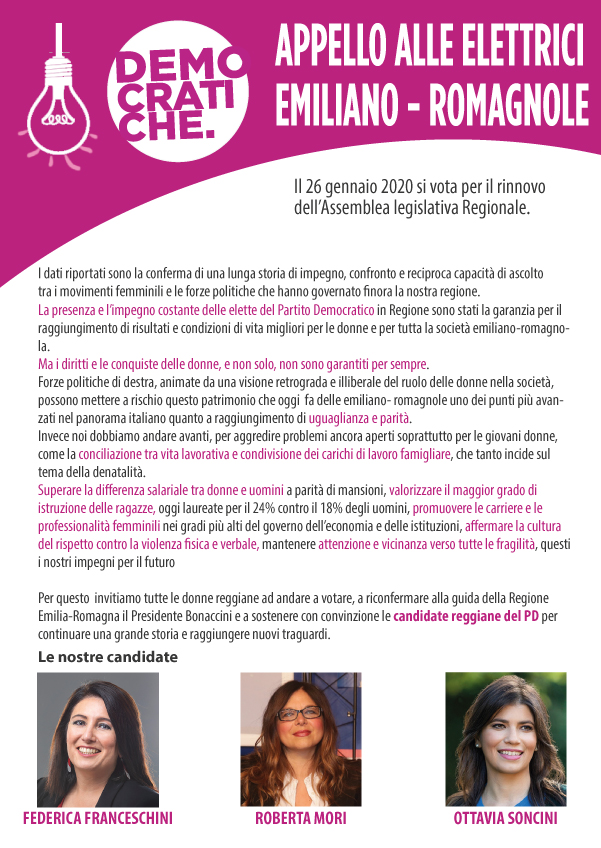 DEMO CRATI CHE.

APPELLO ALLE ELETTRICI EMILIANO - ROMAGNOLE

Il 26 gennaio 2020 si vota per il rinnovo dell'Assemblea legislativa Regionale.

I dati riportati sono la conferma di una lunga storia di impegno, confronto e reciproca capacità di ascolto tra i movimenti femminili e le forze politiche che hanno governato finora la nostra regione.
La presenza e l'impegno costante delle elette del Partito Democratico in Regione sono stati la garanzia per il raggiungimento di risultati e condizioni di vita migliori per le donne e per tutta la società emiliano-romagnola.
Ma i diritti e le conquiste delle donne, e non solo, non sono garantiti per sempre.
Forze politiche di destra, animate da una visione retrograda e illiberale del ruolo delle donne nella società, possono mettere a rischio questo patrimonio che oggi fa delle emiliano- romagnole uno dei punti più avanzati nel panorama italiano quanto a raggiungimento di uguaglianza e parità.
Invece noi dobbiamo andare avanti, per aggredire problemi ancora aperti soprattutto per le giovani donne, come la conciliazione tra vita lavorativa e condivisione dei carichi di lavoro famigliare, che tanto incide sul tema della denatalità.
Superare la differenza salariale tra donne e uomini a parità di mansioni, valorizzare il maggior grado di istruzione delle ragazze, oggi laureate per il 24% contro il 18% degli uomini, promuovere le carriere e le professionalità femminili nei gradi più alti del governo dell'economia e delle istituzioni, affermare la cultura del rispetto contro la violenza fisica e verbale, mantenere attenzione e vicinanza verso tutte le fragilità, questi i nostri impegni per il futuro

Per questo invitiamo tutte le donne reggiane ad andare a votare, a riconfermare alla guida della Regione Emilia-Romagna il Presidente Bonaccini e a sostenere con convinzione le candidate reggiane del PD per continuare una grande storia e raggiungere nuovi traguardi.

Le nostre candidate

FEDERICA FRANCESCHINI

ROBERTA MORI

OTTAVIA SONCINI